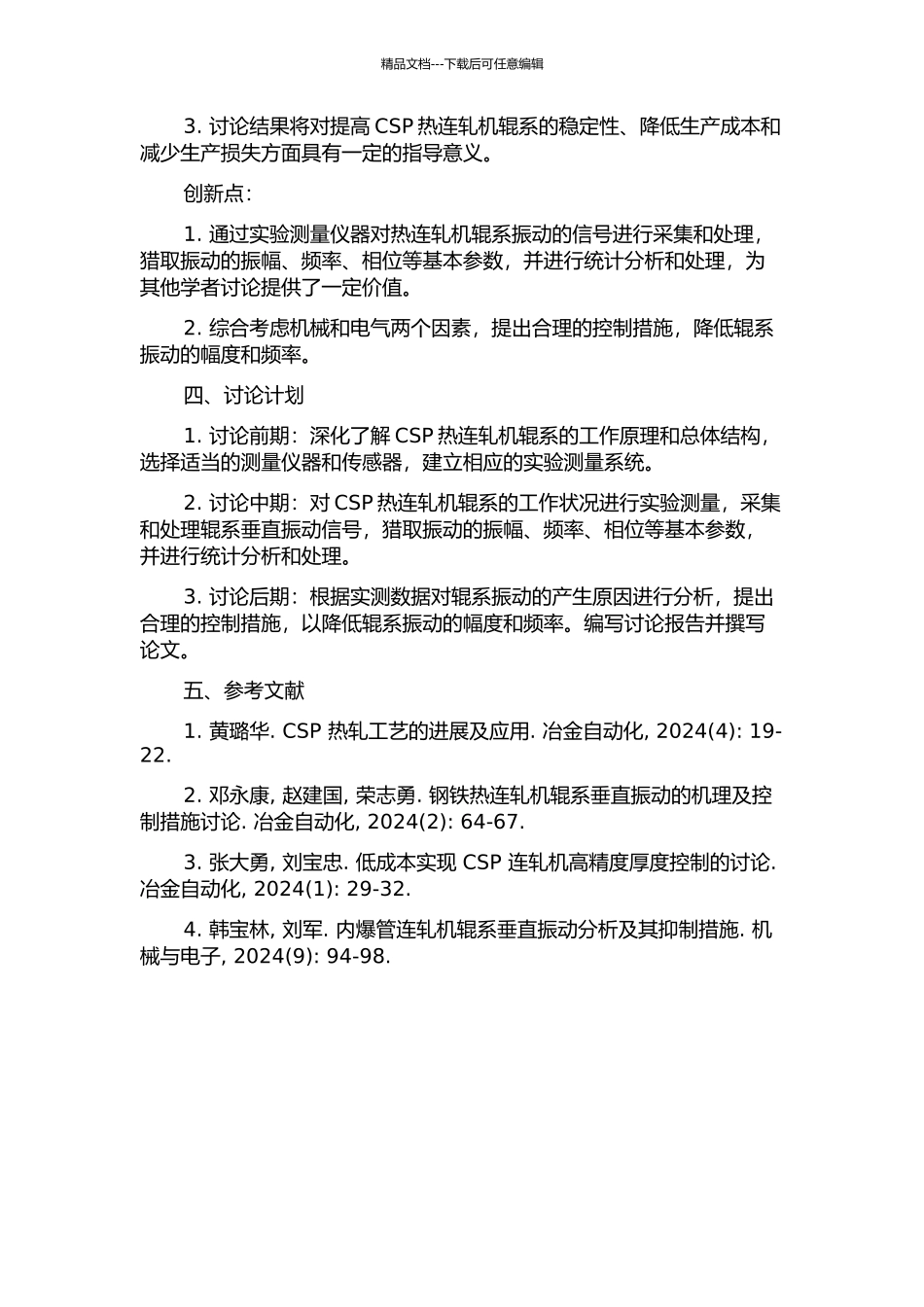 精品文档---下载后可任意编辑

3. 讨论结果将对提高 CSP 热连轧机辊系的稳定性、降低生产成本和减少生产损失方面具有一定的指导意义。

创新点:

1. 通过实验测量仪器对热连轧机辊系振动的信号进行采集和处理，猎取振动的振幅、频率、相位等基本参数，并进行统计分析和处理，为其他学者讨论提供了一定价值。

2. 综合考虑机械和电气两个因素，提出合理的控制措施，降低辊系振动的幅度和频率。

四、讨论计划

1. 讨论前期：深化了解 CSP 热连轧机辊系的工作原理和总体结构，选择适当的测量仪器和传感器，建立相应的实验测量系统。

2. 讨论中期：对 CSP 热连轧机辊系的工作状况进行实验测量，采集和处理辊系垂直振动信号，猎取振动的振幅、频率、相位等基本参数，并进行统计分析和处理。

3. 讨论后期：根据实测数据对辊系振动的产生原因进行分析，提出合理的控制措施，以降低辊系振动的幅度和频率。编写讨论报告并撰写论文。

五、参考文献

1. 黄璐华. CSP 热轧工艺的进展及应用. 冶金自动化, 2024(4): 19-22.

2. 邓永康, 赵建国, 荣志勇. 钢铁热连轧机辊系垂直振动的机理及控制措施讨论. 冶金自动化, 2024(2): 64-67.

3. 张大勇, 刘宝忠. 低成本实现 CSP 连轧机高精度厚度控制的讨论. 冶金自动化, 2024(1): 29-32.

4. 韩宝林, 刘军. 内爆管连轧机辊系垂直振动分析及其抑制措施. 机械与电子, 2024(9): 94-98.